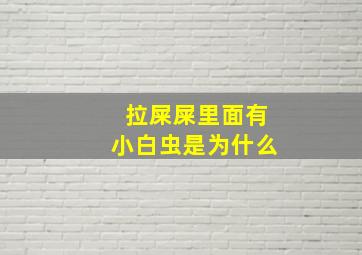 拉屎屎里面有
小白虫是为什么